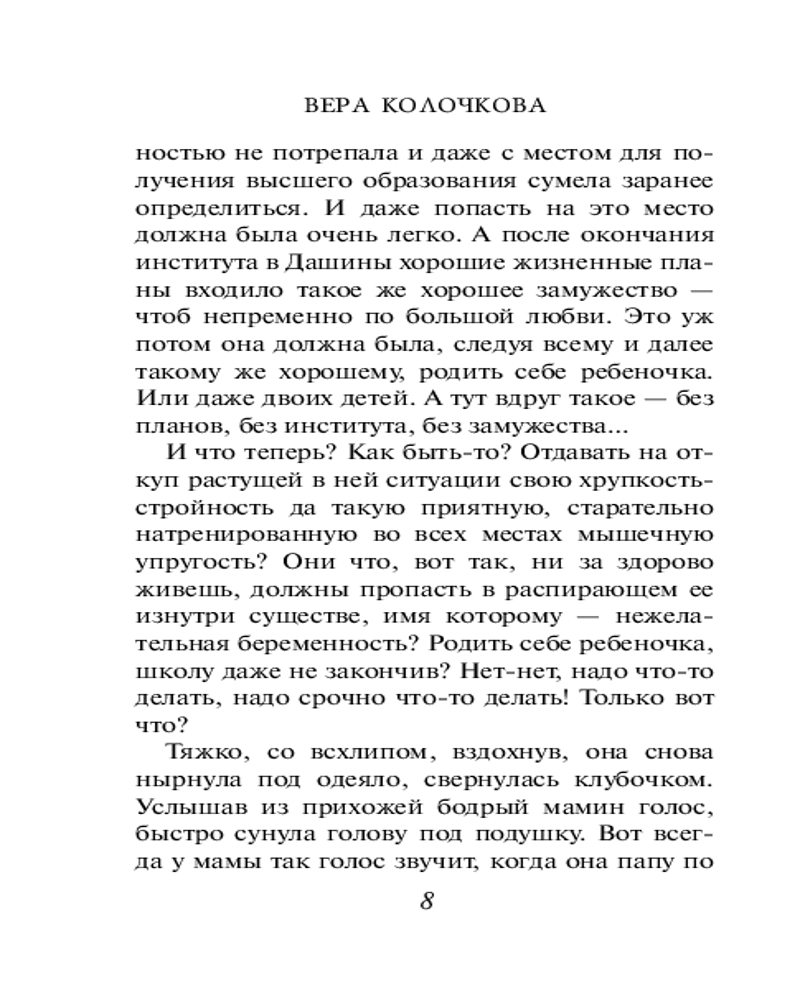 ВЕРА КОЛОЧКОВА

ностью не потрепала и даже с местом для получения высшего образования сумела заранее определиться. И даже попасть на это место должна была очень легко. А после окончания института в Дашины хорошие жизненные планы входило такое же хорошее замужество — чтоб непременно по большой любви. Это уж потом она должна была, следуя всему и далее такому же хорошему, родить себе ребеночка. Или даже двоих детей. А тут вдруг такое — без планов, без института, без замужества...

И что теперь? Как быть-то? Отдавать на откуп растущей в ней ситуации свою хрупкость-стройность да такую приятную, старательно натренированную во всех местах мышечную упругость? Они что, вот так, ни за здорово живешь, должны пропасть в распирающем ее изнутри существе, имя которому — нежелательная беременность? Родить себе ребеночка, школу даже не закончив? Нет-нет, надо что-то делать, надо срочно что-то делать! Только вот что?

Тяжко, со всхлипом, вздохнув, она снова нырнула под одеяло, свернулась клубочком. Услышав из прихожей бодрый мамин голос, быстро сунула голову под подушку. Вот всегда у мамы так голос звучит, когда она папу по

8